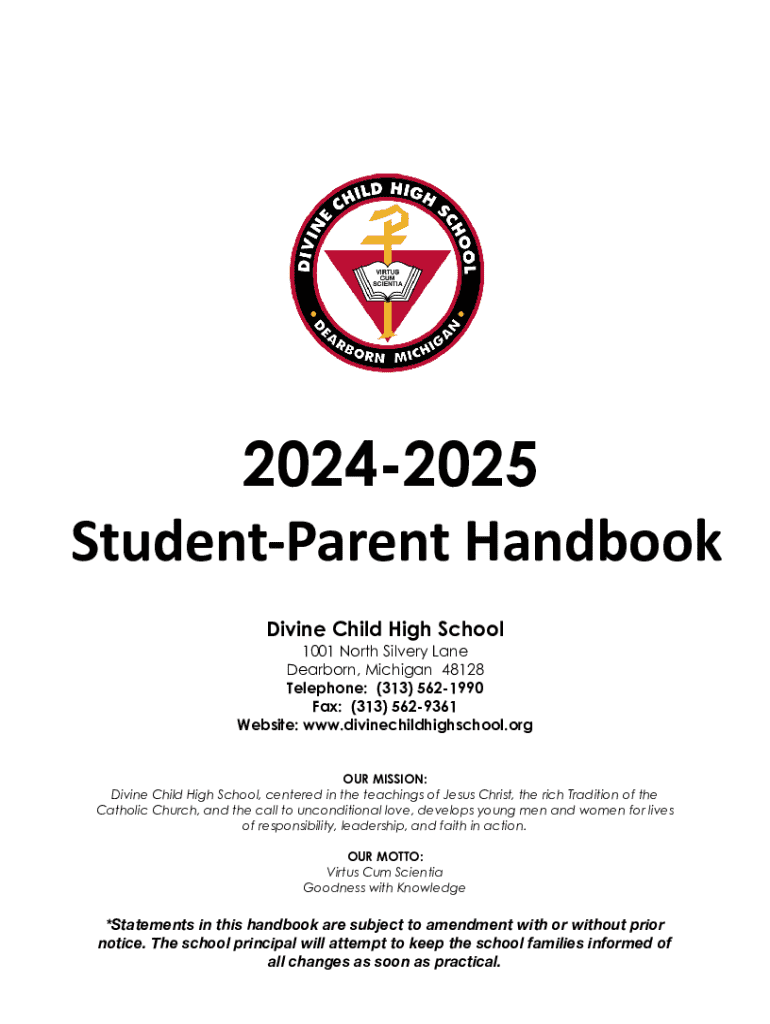 DIVINE CHILD HIGH SCHOOL
VIRTUS CUM SCIENTIA
DEARBORN MICHIGAN

2024-2025
Student-Parent Handbook

Divine Child High School
1001 North Silvery Lane
Dearborn, Michigan 48128
Telephone: (313) 562-1990
Fax: (313) 562-9361
Website: www.divinechildhighschool.org

OUR MISSION:
Divine Child High School, centered in the teachings of Jesus Christ, the rich Tradition of the Catholic Church, and the call to unconditional love, develops young men and women for lives of responsibility, leadership, and faith in action.

OUR MOTTO:
Virtus Cum Scientia
Goodness with Knowledge

*Statements in this handbook are subject to amendment with or without prior notice. The school principal will attempt to keep the school families informed of all changes as soon as practical.